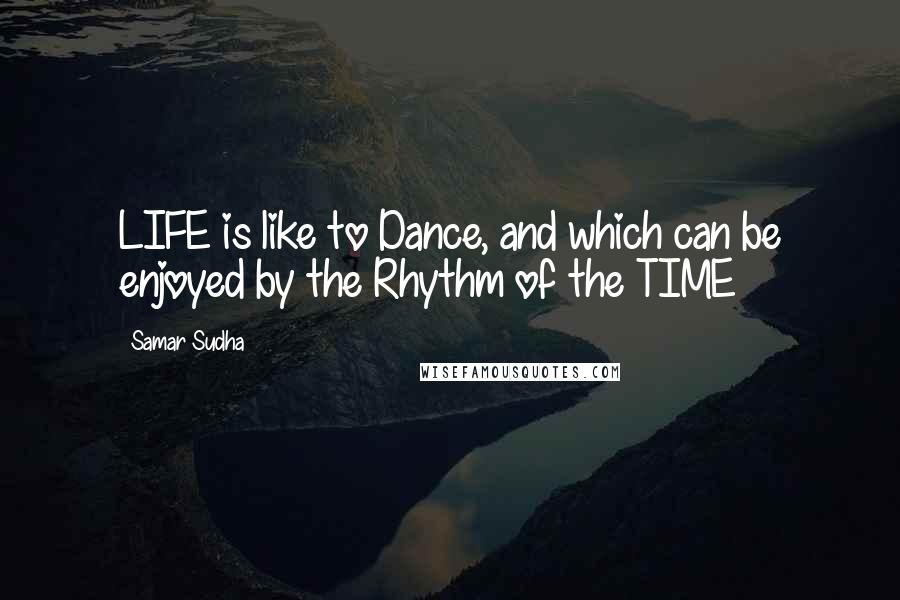 LIFE is like to Dance, and which can be enjoyed by the Rhythm of the TIME

Samar Sudha

WISEFAMOUSQUOTES.COM